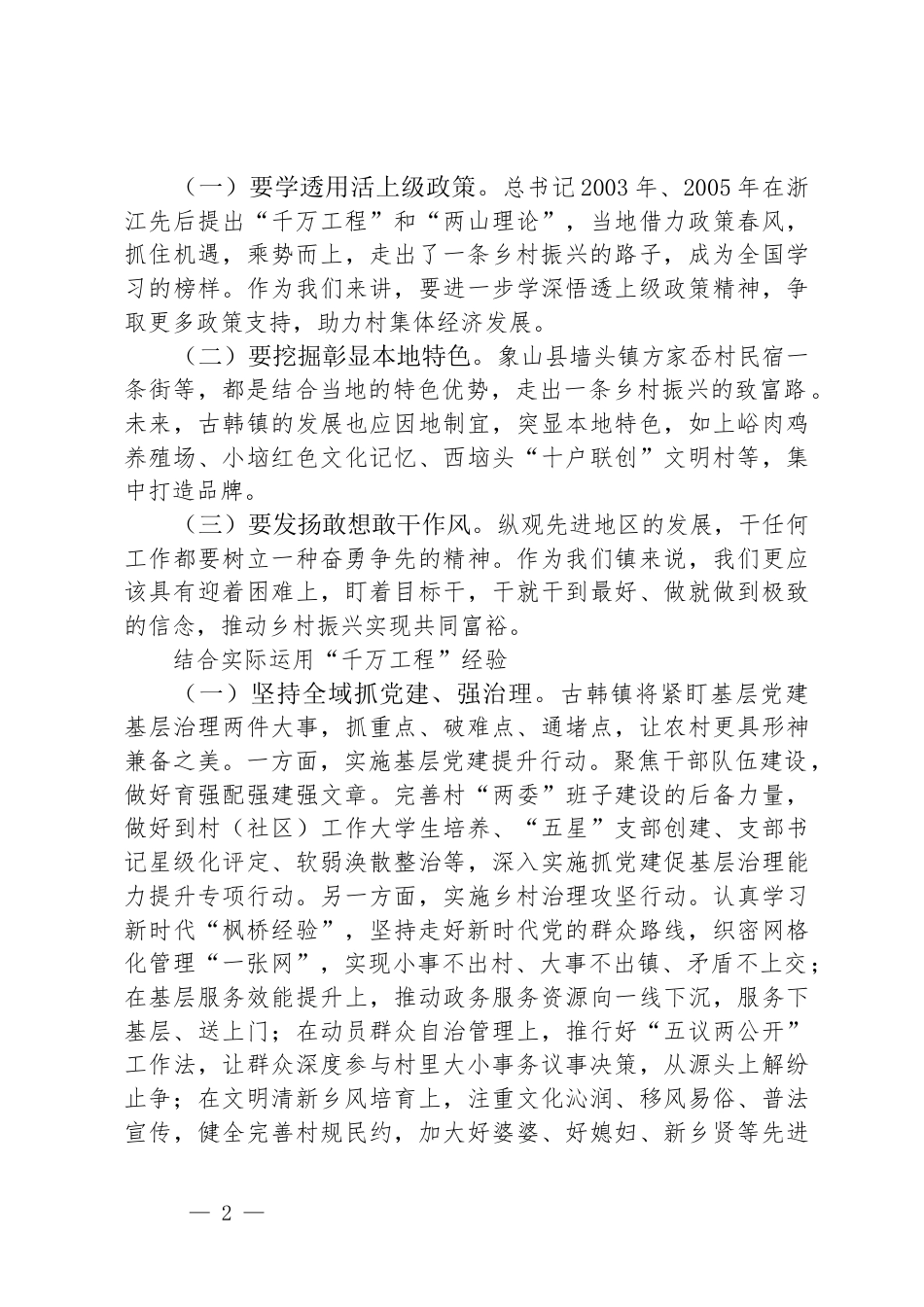 （一）要学透用活上级政策。总书记2003年、2005年在浙江先后提出“千万工程”和“两山理论”，当地借力政策春风，抓住机遇，乘势而上，走出了一条乡村振兴的路子，成为全国学习的榜样。作为我们来讲，要进一步学深悟透上级政策精神，争取更多政策支持，助力村集体经济发展。

（二）要挖掘彰显本地特色。象山县墙头镇方家岙村民宿一条街等，都是结合当地的特色优势，走出一条乡村振兴的致富路。未来，古韩镇的发展也应因地制宜，突显本地特色，如上峪肉鸡养殖场、小垴红色文化记忆、西垴头“十户联创”文明村等，集中打造品牌。

（三）要发扬敢想敢干作风。纵观先进地区的发展，干任何工作都要树立一种奋勇争先的精神。作为我们镇来说，我们更应该具有迎着困难上，盯着目标干，干就干到最好、做就做到极致的信念，推动乡村振兴实现共同富裕。

结合实际运用“千万工程”经验

（一）坚持全域抓党建、强治理。古韩镇将紧盯基层党建基层治理两件大事，抓重点、破难点、通堵点，让农村更具形神兼备之美。一方面，实施基层党建提升行动。聚焦干部队伍建设，做好育强配强建强文章。完善村“两委”班子建设的后备力量，做好到村（社区）工作大学生培养、“五星”支部创建、支部书记星级化评定、软弱涣散整治等，深入实施抓党建促基层治理能力提升专项行动。另一方面，实施乡村治理攻坚行动。认真学习新时代“枫桥经验”，坚持走好新时代党的群众路线，织密网格化管理“一张网”，实现小事不出村、大事不出镇、矛盾不上交；在基层服务效能提升上，推动政务服务资源向一线下沉，服务下基层、送上门；在动员群众自治管理上，推行好“五议两公开”工作法，让群众深度参与村里大小事务议事决策，从源头上解纷止争；在文明清新乡风培育上，注重文化沁润、移风易俗、普法宣传，健全完善村规民约，加大好婆婆、好媳妇、新乡贤等先进

— 2 —